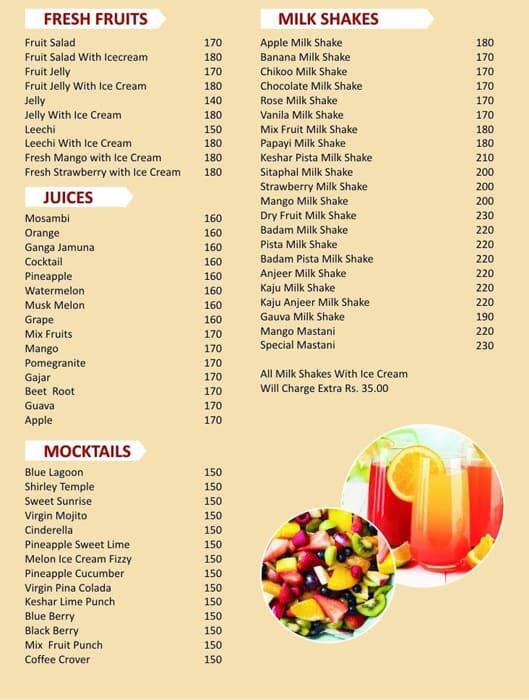 FRESH FRUITS

| | |
|---|---|
| Fruit Salad | 170 |
| Fruit Salad With Icecream | 180 |
| Fruit Jelly | 170 |
| Fruit Jelly With Ice Cream | 180 |
| Jelly | 140 |
| Jelly With Ice Cream | 180 |
| Leechi | 150 |
| Leechi With Ice Cream | 180 |
| Fresh Mango with Ice Cream | 180 |
| Fresh Strawberry with Ice Cream | 180 |

JUICES

| | |
|---|---|
| Mosambi | 160 |
| Orange | 160 |
| Ganga Jamuna | 160 |
| Cocktail | 160 |
| Pineapple | 160 |
| Watermelon | 160 |
| Musk Melon | 160 |
| Grape | 160 |
| Mix Fruits | 170 |
| Mango | 170 |
| Pomegranite | 170 |
| Gajar | 170 |
| Beet Root | 170 |
| Guava | 170 |
| Apple | 170 |

MOCKTAILS

| | |
|---|---|
| Blue Lagoon | 150 |
| Shirley Temple | 150 |
| Sweet Sunrise | 150 |
| Virgin Mojito | 150 |
| Cinderella | 150 |
| Pineapple Sweet Lime | 150 |
| Melon Ice Cream Fizzy | 150 |
| Pineapple Cucumber | 150 |
| Virgin Pina Colada | 150 |
| Keshar Lime Punch | 150 |
| Blue Berry | 150 |
| Black Berry | 150 |
| Mix Fruit Punch | 150 |
| Coffee Crover | 150 |

MILK SHAKES

| | |
|---|---|
| Apple Milk Shake | 180 |
| Banana Milk Shake | 170 |
| Chikoo Milk Shake | 170 |
| Chocolate Milk Shake | 170 |
| Rose Milk Shake | 170 |
| Vanila Milk Shake | 170 |
| Mix Fruit Milk Shake | 180 |
| Papayi Milk Shake | 180 |
| Keshar Pista Milk Shake | 210 |
| Sitaphal Milk Shake | 200 |
| Strawberry Milk Shake | 200 |
| Mango Milk Shake | 200 |
| Dry Fruit Milk Shake | 230 |
| Badam Milk Shake | 220 |
| Pista Milk Shake | 220 |
| Badam Pista Milk Shake | 220 |
| Anjeer Milk Shake | 220 |
| Kaju Milk Shake | 220 |
| Kaju Anjeer Milk Shake | 220 |
| Gauva Milk Shake | 190 |
| Mango Mastani | 220 |
| Special Mastani | 230 |

All Milk Shakes With Ice Cream Will Charge Extra Rs. 35.00